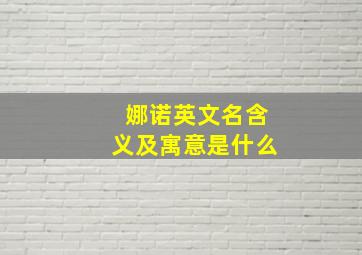 娜诺英文名含义及寓意是什么